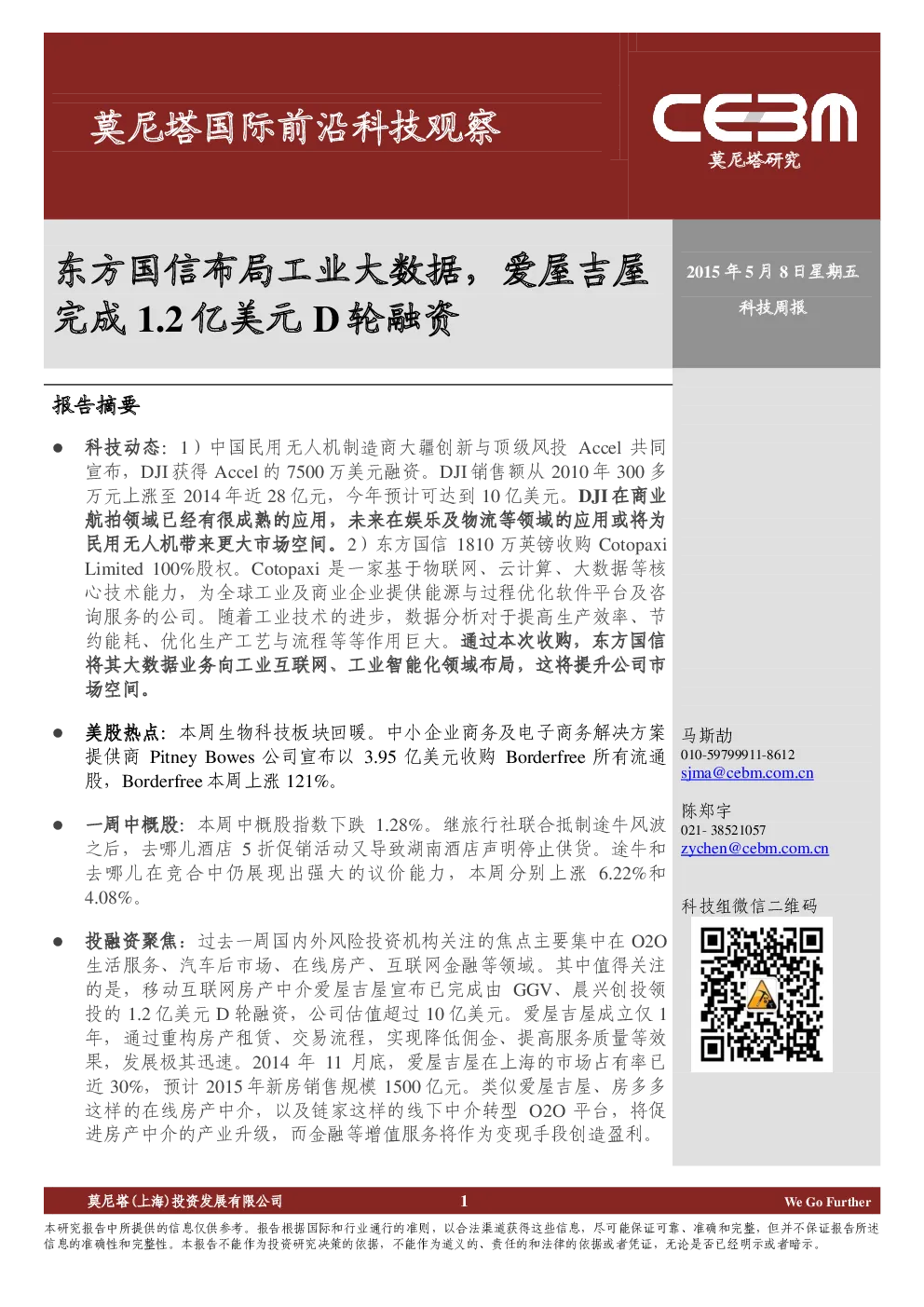 莫尼塔国际前沿科技观察

CEBM
莫尼塔研究

东方国信布局工业大数据，爱屋吉屋完成 1.2 亿美元 D 轮融资

2015 年 5 月 8 日星期五
科技周报

报告摘要

● 科技动态：1）中国民用无人机制造商大疆创新与顶级风投 Accel 共同宣布，DJI 获得 Accel 的 7500 万美元融资。DJI 销售额从 2010 年 300 多万元上涨至 2014 年近 28 亿元，今年预计可达到 10 亿美元。DJI 在商业航拍领域已经有很成熟的应用，未来在娱乐及物流等领域的应用或将为民用无人机带来更大市场空间。2）东方国信 1810 万英镑收购 Cotopaxi Limited 100%股权。Cotopaxi 是一家基于物联网、云计算、大数据等核心技术能力，为全球工业及商业企业提供能源与过程优化软件平台及咨询服务的公司。随着工业技术的进步，数据分析对于提高生产效率、节约能耗、优化生产工艺与流程等等作用巨大。通过本次收购，东方国信将其大数据业务向工业互联网、工业智能化领域布局，这将提升公司市场空间。

● 美股热点：本周生物科技板块回暖。中小企业商务及电子商务解决方案提供商 Pitney Bowes 公司宣布以 3.95 亿美元收购 Borderfree 所有流通股，Borderfree 本周上涨 121%。

● 一周中概股：本周中概股指数下跌 1.28%。继旅行社联合抵制途牛风波之后，去哪儿酒店 5 折促销活动又导致湖南酒店声明停止供货。途牛和去哪儿在竞合中仍展现出强大的议价能力，本周分别上涨 6.22%和 4.08%。

● 投融资聚焦：过去一周国内外风险投资机构关注的焦点主要集中在 O2O 生活服务、汽车后市场、在线房产、互联网金融等领域。其中值得关注的是，移动互联网房产中介爱屋吉屋宣布已完成由 GGV、晨兴创投领投的 1.2 亿美元 D 轮融资，公司估值超过 10 亿美元。爱屋吉屋成立仅 1 年，通过重构房产租赁、交易流程，实现降低佣金、提高服务质量等效果，发展极其迅速。2014 年 11 月底，爱屋吉屋在上海的市场占有率已近 30%，预计 2015 年新房销售规模 1500 亿元。类似爱屋吉屋、房多多这样的在线房产中介，以及链家这样的线下中介转型 O2O 平台，将促进房产中介的产业升级，而金融等增值服务将作为变现手段创造盈利。

马斯劼
010-59799911-8612
sjma@cebm.com.cn

陈郑宇
021- 38521057
zychen@cebm.com.cn

科技组微信二维码

莫尼塔(上海)投资发展有限公司 1 We Go Further

本研究报告中所提供的信息仅供参考。报告根据国际和行业通行的准则，以合法渠道获得这些信息，尽可能保证可靠、准确和完整，但并不保证报告所述信息的准确性和完整性。本报告不能作为投资研究决策的依据，不能作为道义的、责任的和法律的依据或者凭证，无论是否已经明示或者暗示。